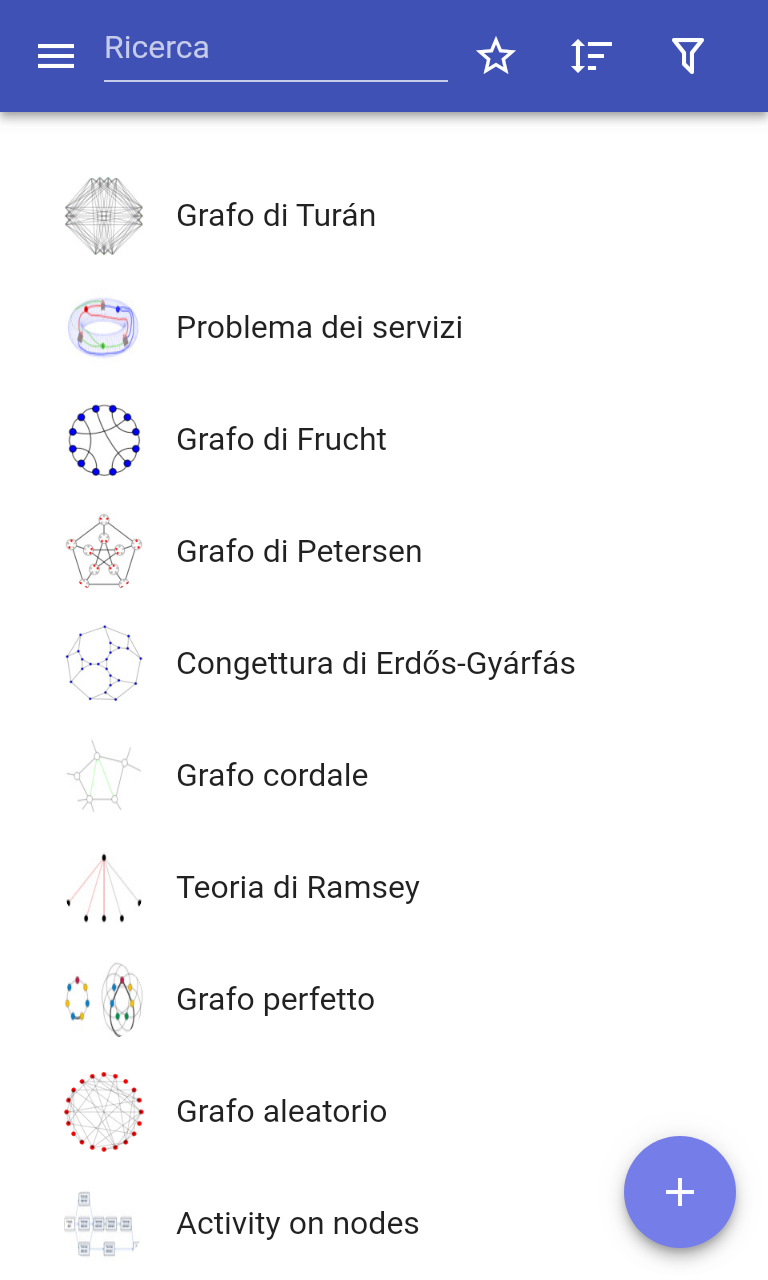 Ricerca

Grafo di Turán

Problema dei servizi

Grafo di Frucht

Grafo di Petersen

Congettura di Erdős-Gyárfás

Grafo cordale

Teoria di Ramsey

Grafo perfetto

Grafo aleatorio

Activity on nodes

+